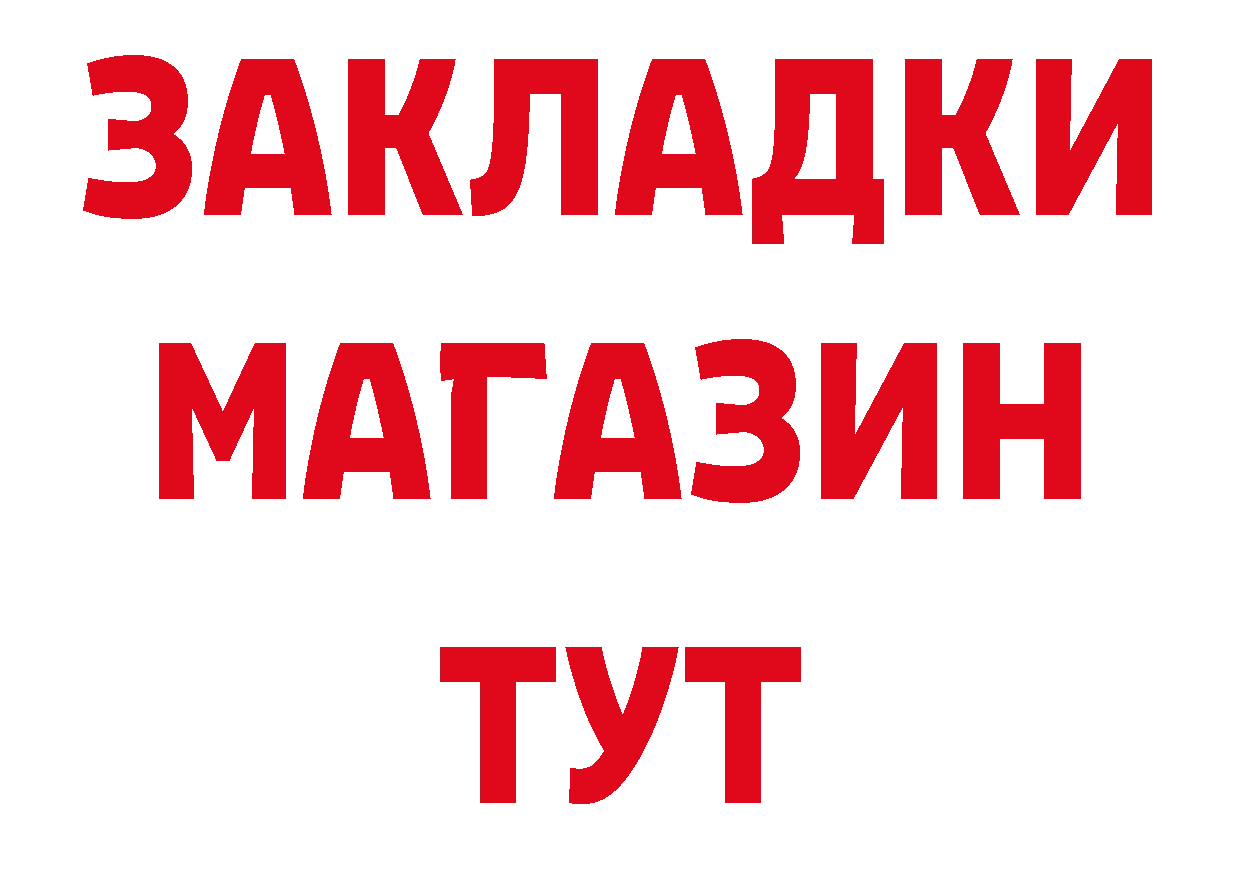 ЗАКЛАДКИ
МАГАЗИН
ТУТ